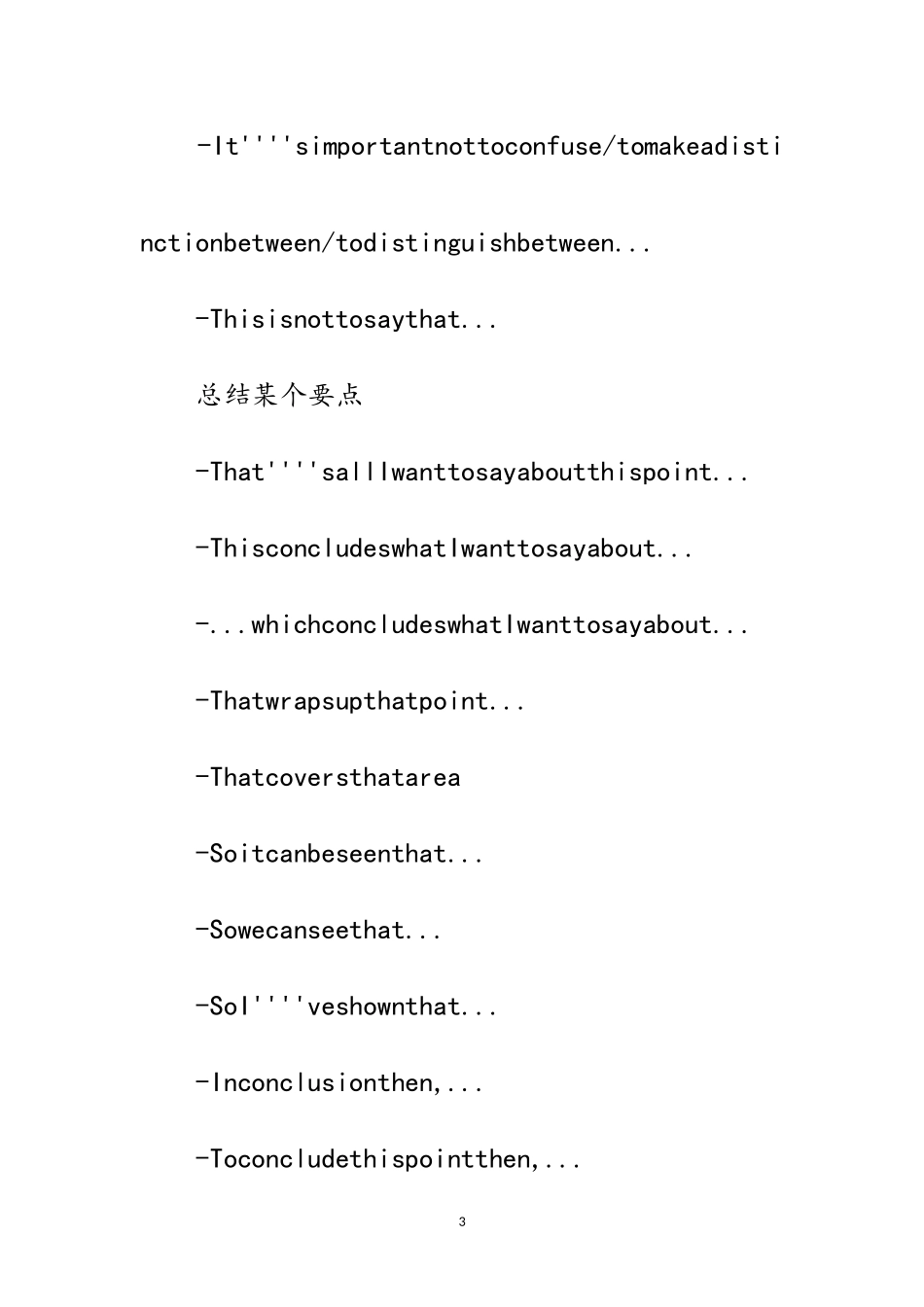 -It''''simportantnottoconfuse/tomakeadistinctionbetween/todistinguishbetween...

-Thisisnottosaythat...

总结某个要点

-That''''sallIwanttosayaboutthispoint...

-ThisconcludeswhatIwanttosayabout...

-...whichconcludeswhatIwanttosayabout...

-Thatwrapsupthatpoint...

-Thatcoversthatarea

-Soitcanbeseenthat...

-Sowecanseethat...

-SoI''''veshownthat...

-Inconclusionthen,...

-Toconcludethispointthen,...

3